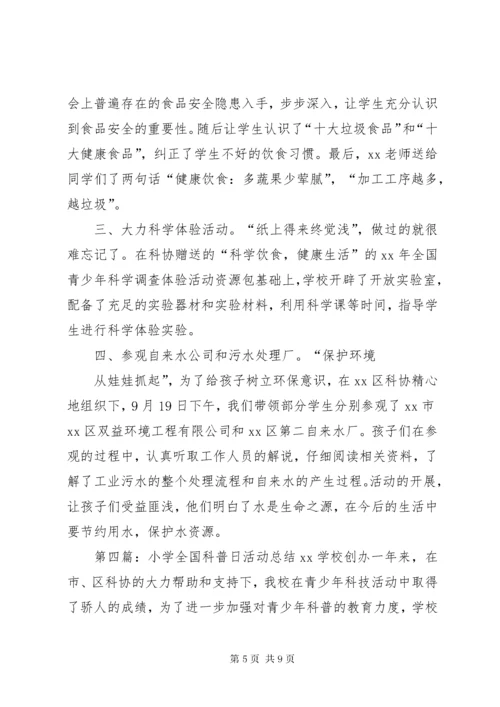 会上普遍存在的食品安全隐患入手，步步深入，让学生充分认识到食品安全的重要性。随后让学生认识了“十大垃圾食品”和“十大健康食品”，纠正了学生不好的饮食习惯。最后，xx 老师送给同学们了两句话“健康饮食：多蔬果少荤腻”，“加工工序越多，越垃圾”。

三、大力科学体验活动。“纸上得来终觉浅”，做过的就很难忘记了。在科协赠送的“科学饮食，健康生活”的 xx 年全国青少年科学调查体验活动资源包基础上，学校开辟了开放实验室，配备了充足的实验器材和实验材料，利用科学课等时间，指导学生进行科学体验实验。

四、参观自来水公司和污水处理厂。“保护环境

从娃娃抓起”，为了给孩子树立环保意识，在 xx 区科协精心地组织下，9 月 19 日下午，我们带领部分学生分别参观了 xx 市 xx 区双益环境工程有限公司和 xx 区第二自来水厂。孩子们在参观的过程中，认真听取工作人员的解说，仔细阅读相关资料，了解了工业污水的整个处理流程和自来水的产生过程。活动的开展，让孩子们受益匪浅，他们明白了水是生命之源，在今后的生活中要节约用水，保护水资源。

第四篇：小学全国科普日活动总结 xx 学校创办一年来，在市、区科协的大力帮助和支持下，我校在青少年科技活动中取得了骄人的成绩，为了进一步加强对青少年科普的教育力度，学校

第 5 页 共 9 页